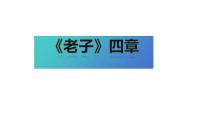 《老子》四章